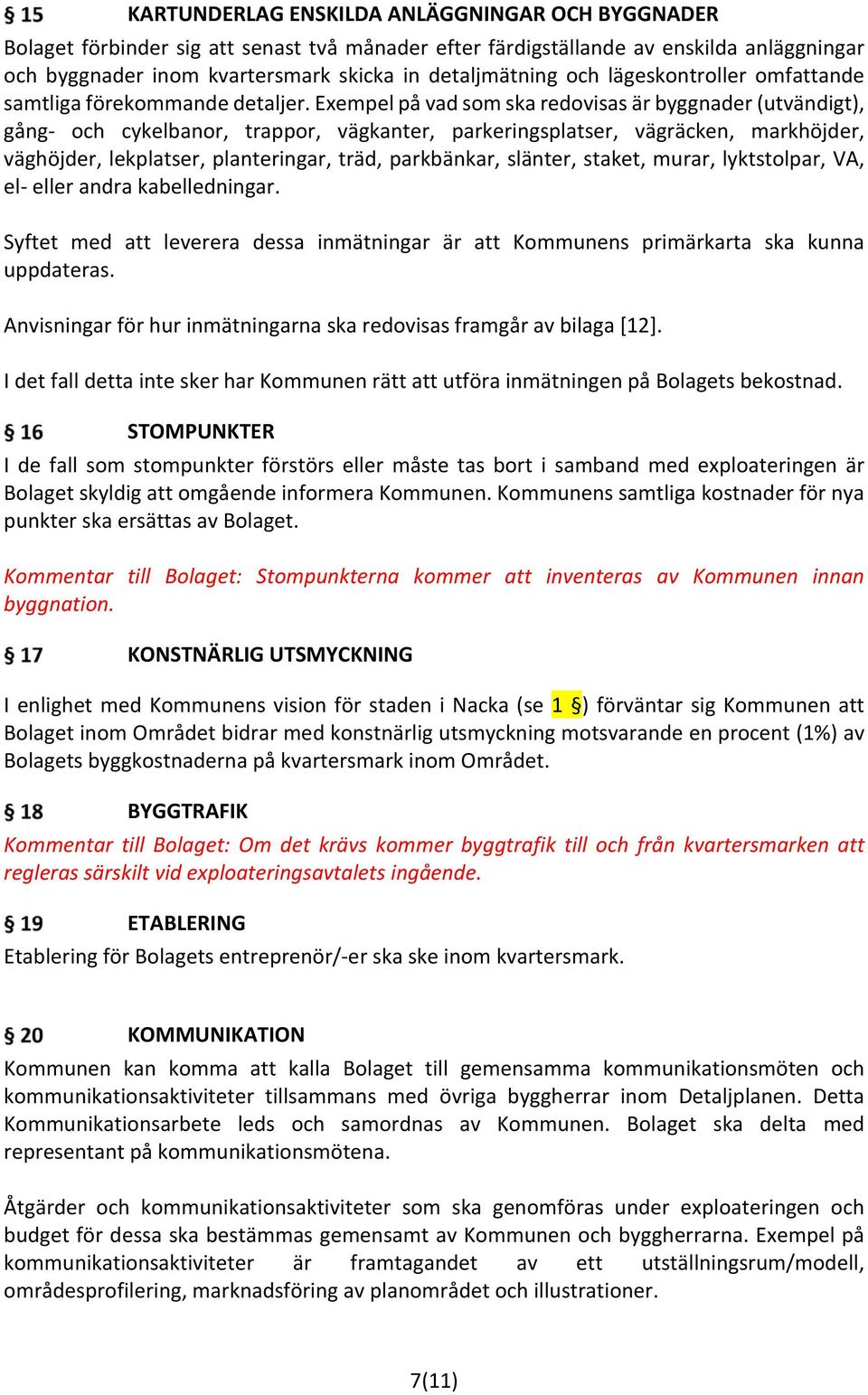 § 15 KARTUNDERLAG ENSKILDA ANLÄGGNINGAR OCH BYGGNADER

Bolaget förbinder sig att senast två månader efter färdigställande av enskilda anläggningar och byggnader inom kvartersmark skicka in detaljmätning och lägeskontroller omfattande samtliga förekommande detaljer. Exempel på vad som ska redovisas är byggnader (utvändigt), gång- och cykelbanor, trappor, vägkanter, parkeringsplatser, vägräcken, markhöjder, väghöjder, lekplatser, planteringar, träd, parkbänkar, slänter, staket, murar, lyktstolpar, VA, el- eller andra kabelledningar.

Syftet med att leverera dessa inmätningar är att Kommunens primärkarta ska kunna uppdateras.

Anvisningar för hur inmätningarna ska redovisas framgår av bilaga [12].

I det fall detta inte sker har Kommunen rätt att utföra inmätningen på Bolagets bekostnad.

§ 16 STOMPUNKTER

I de fall som stompunkter förstörs eller måste tas bort i samband med exploateringen är Bolaget skyldig att omgående informera Kommunen. Kommunens samtliga kostnader för nya punkter ska ersättas av Bolaget.

Kommentar till Bolaget: Stompunkterna kommer att inventeras av Kommunen innan byggnation.

§ 17 KONSTNÄRLIG UTSMYCKNING

I enlighet med Kommunens vision för staden i Nacka (se 1 §) förväntar sig Kommunen att Bolaget inom Området bidrar med konstnärlig utsmyckning motsvarande en procent (1%) av Bolagets byggkostnaderna på kvartersmark inom Området.

§ 18 BYGGTRAFIK

Kommentar till Bolaget: Om det krävs kommer byggtrafik till och från kvartersmarken att regleras särskilt vid exploateringsavtalets ingående.

§ 19 ETABLERING

Etablering för Bolagets entreprenör/-er ska ske inom kvartersmark.

§ 20 KOMMUNIKATION

Kommunen kan komma att kalla Bolaget till gemensamma kommunikationsmöten och kommunikationsaktiviteter tillsammans med övriga byggherrar inom Detaljplanen. Detta Kommunikationsarbete leds och samordnas av Kommunen. Bolaget ska delta med representant på kommunikationsmötena.

Åtgärder och kommunikationsaktiviteter som ska genomföras under exploateringen och budget för dessa ska bestämmas gemensamt av Kommunen och byggherrarna. Exempel på kommunikationsaktiviteter är framtagandet av ett utställningsrum/modell, områdesprofilering, marknadsföring av planområdet och illustrationer.

7(11)